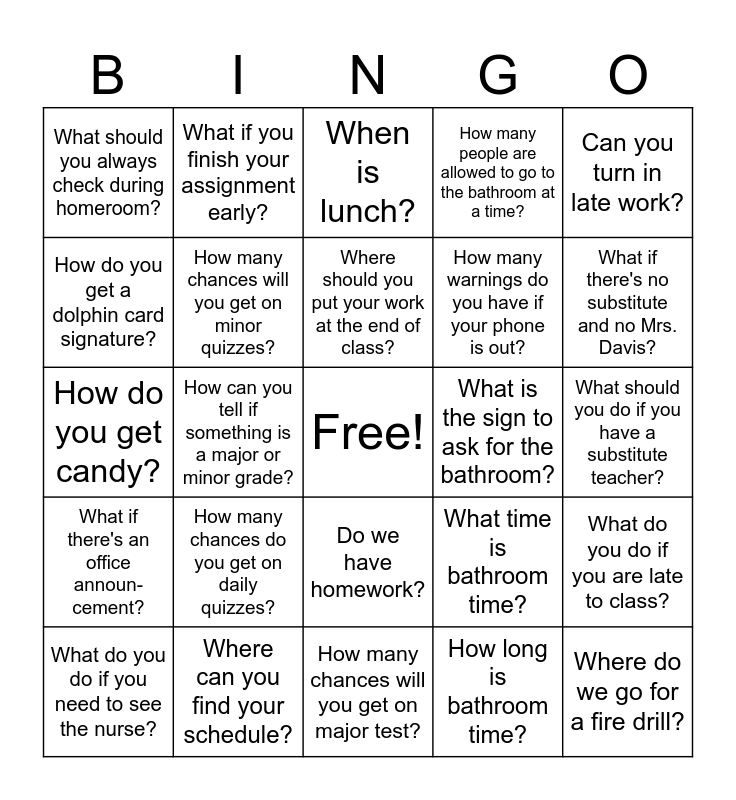 | B | I | N | G | O |
|---|---|---|---|---|
| What should you always check during homeroom? | What if you finish your assignment early? | When is lunch? | How many people are allowed to go to the bathroom at a time? | Can you turn in late work? |
| How do you get a dolphin card signature? | How many chances will you get on minor quizzes? | Where should you put your work at the end of class? | How many warnings do you have if your phone is out? | What if there's no substitute and no Mrs. Davis? |
| How do you get candy? | How can you tell if something is a major or minor grade? | Free! | What is the sign to ask for the bathroom? | What should you do if you have a substitute teacher? |
| What if there's an office announcement? | How many chances do you get on daily quizzes? | Do we have homework? | What time is bathroom time? | What do you do if you are late to class? |
| What do you do if you need to see the nurse? | Where can you find your schedule? | How many chances will you get on major test? | How long is bathroom time? | Where do we go for a fire drill? |